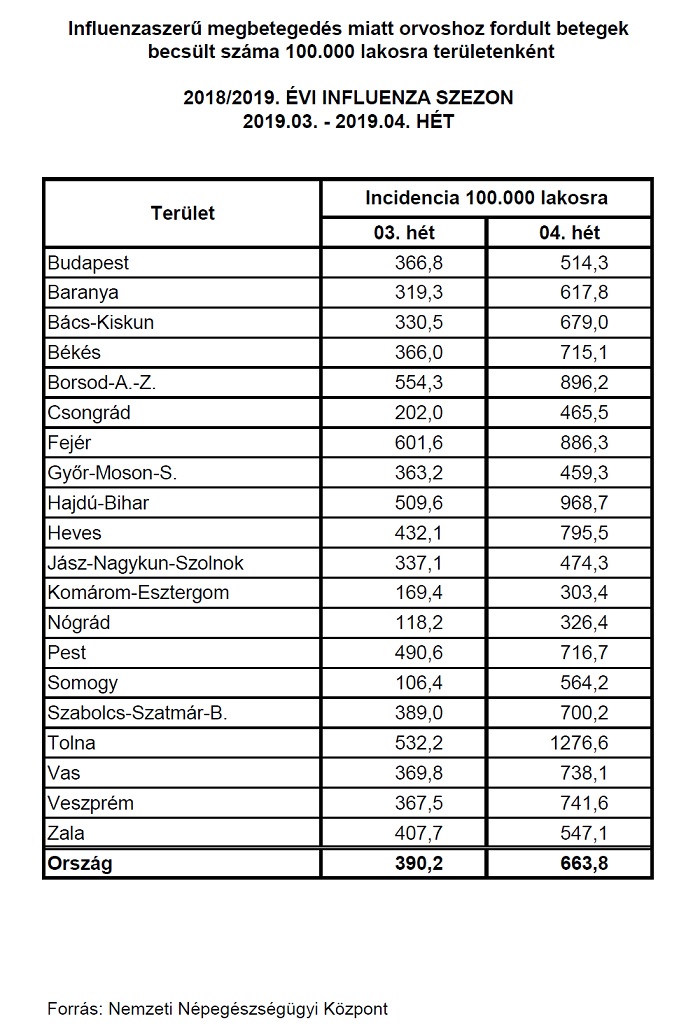 Influenzaszerű megbetegedés miatt orvoshoz fordult betegek becsült száma 100.000 lakosra területenként

2018/2019. ÉVI INFLUENZA SZEZON
2019.03. - 2019.04. HÉT

| Terület | Incidencia 100.000 lakosra | |
|---|---|---|
| | 03. hét | 04. hét |
| Budapest | 366,8 | 514,3 |
| Baranya | 319,3 | 617,8 |
| Bács-Kiskun | 330,5 | 679,0 |
| Békés | 366,0 | 715,1 |
| Borsod-A.-Z. | 554,3 | 896,2 |
| Csongrád | 202,0 | 465,5 |
| Fejér | 601,6 | 886,3 |
| Győr-Moson-S. | 363,2 | 459,3 |
| Hajdú-Bihar | 509,6 | 968,7 |
| Heves | 432,1 | 795,5 |
| Jász-Nagykun-Szolnok | 337,1 | 474,3 |
| Komárom-Esztergom | 169,4 | 303,4 |
| Nógrád | 118,2 | 326,4 |
| Pest | 490,6 | 716,7 |
| Somogy | 106,4 | 564,2 |
| Szabolcs-Szatmár-B. | 389,0 | 700,2 |
| Tolna | 532,2 | 1276,6 |
| Vas | 369,8 | 738,1 |
| Veszprém | 367,5 | 741,6 |
| Zala | 407,7 | 547,1 |
| Ország | 390,2 | 663,8 |

Forrás: Nemzeti Népegészségügyi Központ